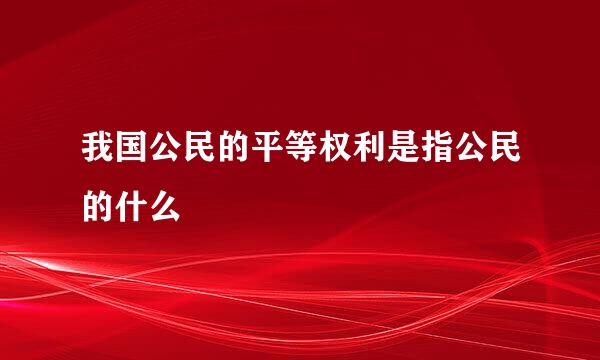 我国公民的平等权利是指公民的什么